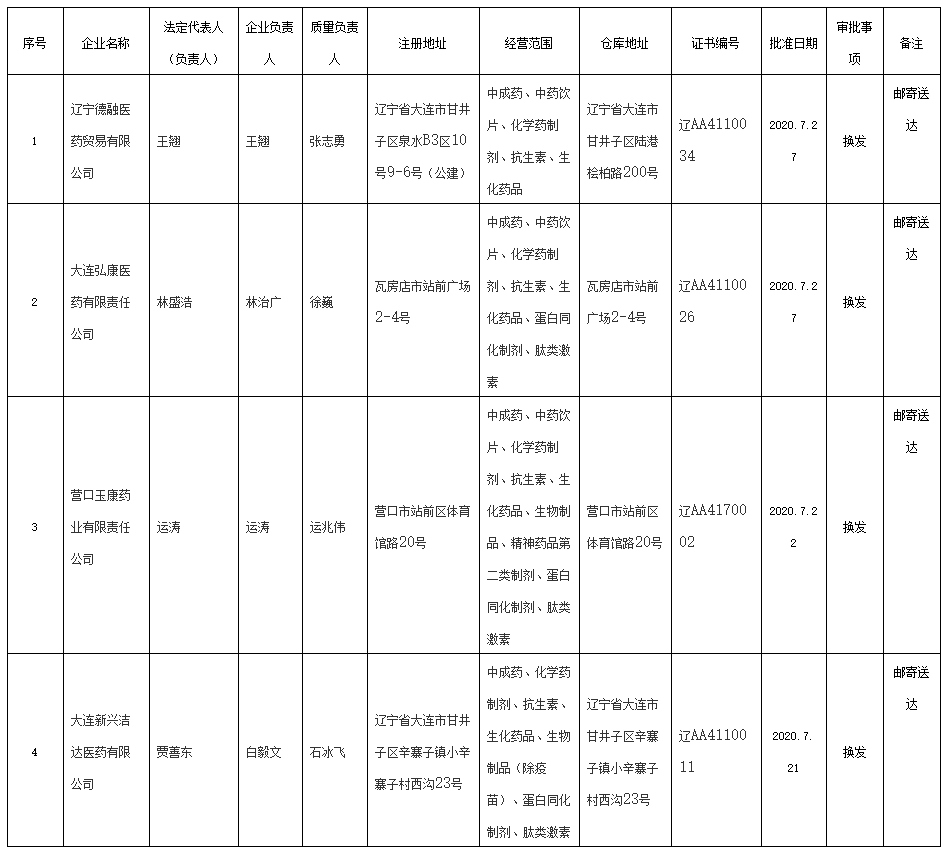 | 序号 | 企业名称 | 法定代表人（负责人） | 企业负责人 | 质量负责人 | 注册地址 | 经营范围 | 仓库地址 | 证书编号 | 批准日期 | 审批事项 | 备注 |
|---|---|---|---|---|---|---|---|---|---|---|---|
| 1 | 辽宁德融医药贸易有限公司 | 王翘 | 王翘 | 张志勇 | 辽宁省大连市甘井子区泉水B3区10号9-6号（公建） | 中成药、中药饮片、化学药制剂、抗生素、生化药品 | 辽宁省大连市甘井子区陆港桧柏路200号 | 辽AA4110034 | 2020.7.27 | 换发 | 邮寄送达 |
| 2 | 大连弘康医药有限责任公司 | 林盛浩 | 林治广 | 徐巍 | 瓦房店市站前广场2-4号 | 中成药、中药饮片、化学药制剂、抗生素、生化药品、蛋白同化制剂、肽类激素 | 瓦房店市站前广场2-4号 | 辽AA4110026 | 2020.7.27 | 换发 | 邮寄送达 |
| 3 | 营口玉康药业有限责任公司 | 运涛 | 运涛 | 运兆伟 | 营口市站前区体育馆路20号 | 中成药、中药饮片、化学药制剂、抗生素、生化药品、生物制品、精神药品第二类制剂、蛋白同化制剂、肽类激素 | 营口市站前区体育馆路20号 | 辽AA4170002 | 2020.7.22 | 换发 | 邮寄送达 |
| 4 | 大连新兴洁达医药有限公司 | 贾善东 | 白毅文 | 石冰飞 | 辽宁省大连市甘井子区辛寨子镇小辛寨子村西沟23号 | 中成药、化学药制剂、抗生素、生化药品、生物制品（除疫苗）、蛋白同化制剂、肽类激素 | 辽宁省大连市甘井子区辛寨子镇小辛寨子村西沟23号 | 辽AA4110011 | 2020.7.21 | 换发 | 邮寄送达 |